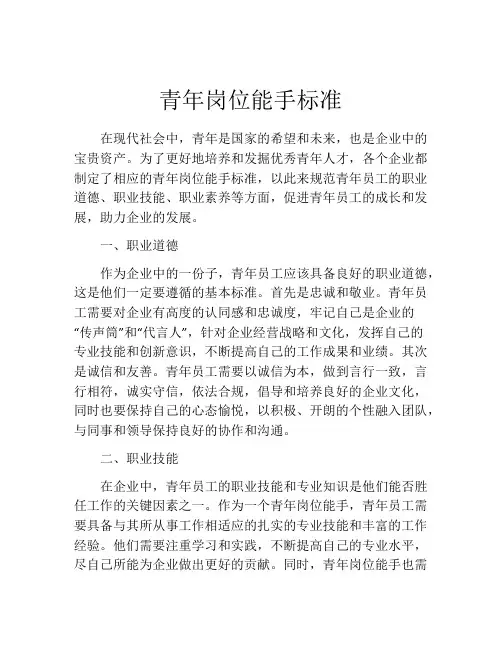 青年岗位能手标准

在现代社会中，青年是国家的希望和未来，也是企业中的宝贵资产。为了更好地培养和发掘优秀青年人才，各个企业都制定了相应的青年岗位能手标准，以此来规范青年员工的职业道德、职业技能、职业素养等方面，促进青年员工的成长和发展，助力企业的发展。

一、职业道德

作为企业中的一份子，青年员工应该具备良好的职业道德，这是他们一定要遵循的基本标准。首先是忠诚和敬业。青年员工需要对企业有高度的认同感和忠诚度，牢记自己是企业的“传声筒”和“代言人”，针对企业经营战略和文化，发挥自己的专业技能和创新意识，不断提高自己的工作成果和业绩。其次是诚信和友善。青年员工需要以诚信为本，做到言行一致，言行相符，诚实守信，依法合规，倡导和培养良好的企业文化，同时也要保持自己的心态愉悦，以积极、开朗的个性融入团队，与同事和领导保持良好的协作和沟通。

二、职业技能

在企业中，青年员工的职业技能和专业知识是他们能否胜任工作的关键因素之一。作为一个青年岗位能手，青年员工需要具备与其所从事工作相适应的扎实的专业技能和丰富的工作经验。他们需要注重学习和实践，不断提高自己的专业水平，尽自己所能为企业做出更好的贡献。同时，青年岗位能手也需